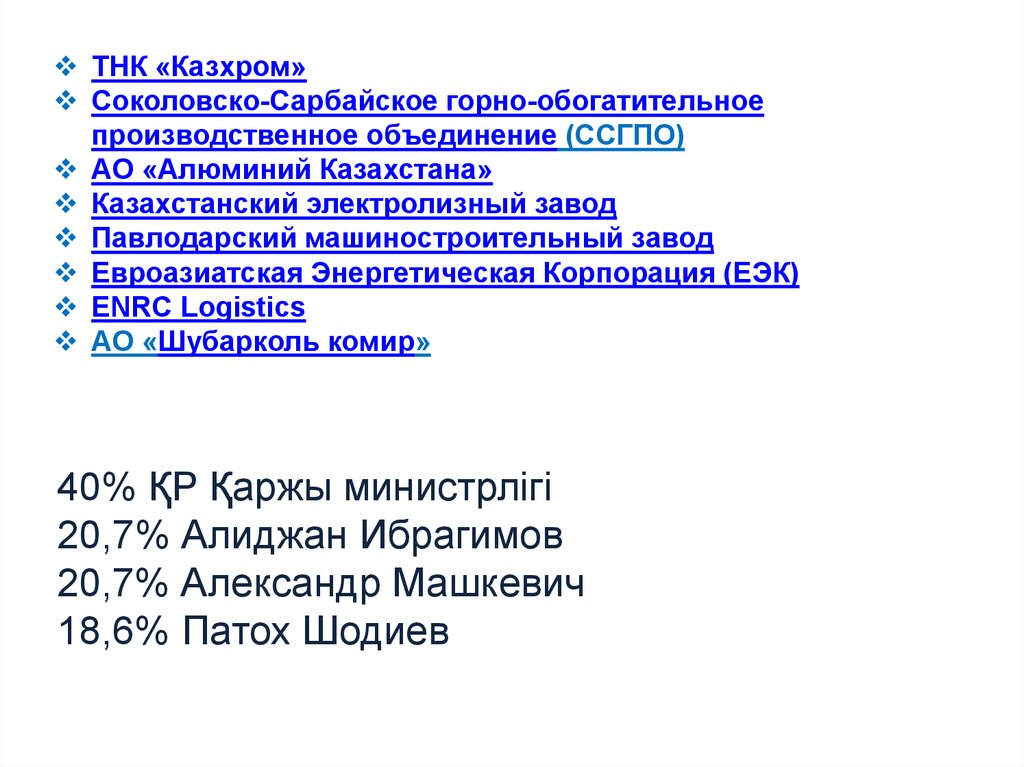 ❖ ТНК «Казхром»
❖ Соколовско-Сарбайское горно-обогатительное производственное объединение (ССГПО)
❖ АО «Алюминий Казахстана»
❖ Казахстанский электролизный завод
❖ Павлодарский машиностроительный завод
❖ Евроазиатская Энергетическая Корпорация (ЕЭК)
❖ ENRC Logistics
❖ АО «Шубарколь комир»

40% ҚР Қаржы министрлігі
20,7% Алиджан Ибрагимов
20,7% Александр Машкевич
18,6% Патох Шодиев